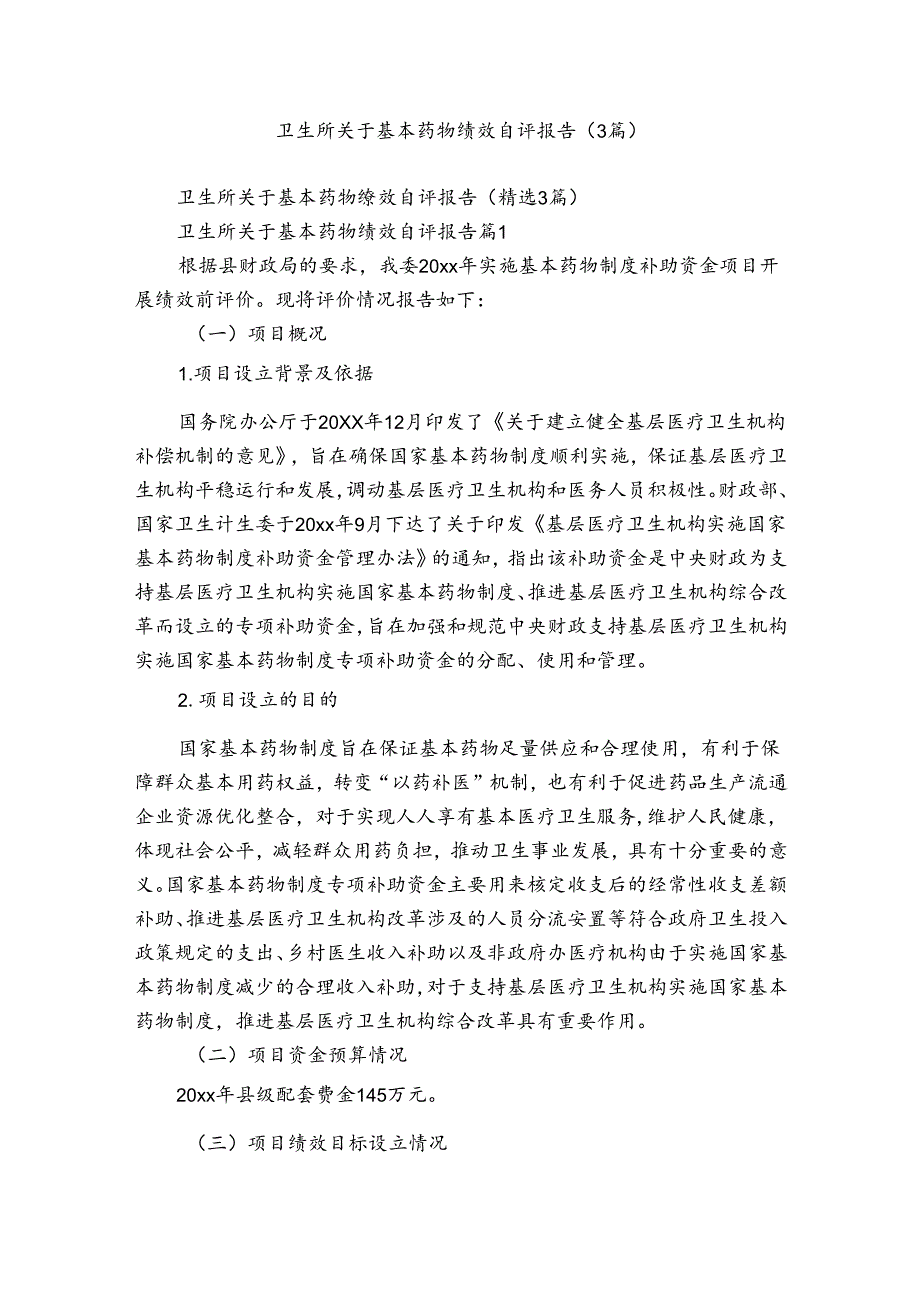 卫生所关于基本药物绩效自评报告（3篇）

卫生所关于基本药物缭效自评报告（精选3篇）

卫生所关于基本药物绩效自评报告篇1

根据县财政局的要求，我委20xx年实施基本药物制度补助资金项目开展绩效前评价。现将评价情况报告如下：

（一）项目概况

1.项目设立背景及依据

国务院办公厅于20XX年12月印发了《关于建立健全基层医疗卫生机构补偿机制的意见》，旨在确保国家基本药物制度顺利实施，保证基层医疗卫生机构平稳运行和发展，调动基层医疗卫生机构和医务人员积极性。财政部、国家卫生计生委于20xx年9月下达了关于印发《基层医疗卫生机构实施国家基本药物制度补助资金管理办法》的通知，指出该补助资金是中央财政为支持基层医疗卫生机构实施国家基本药物制度、推进基层医疗卫生机构综合改革而设立的专项补助资金，旨在加强和规范中央财政支持基层医疗卫生机构实施国家基本药物制度专项补助资金的分配、使用和管理。

2.项目设立的目的

国家基本药物制度旨在保证基本药物足量供应和合理使用，有利于保障群众基本用药权益，转变“以药补医”机制，也有利于促进药品生产流通企业资源优化整合，对于实现人人享有基本医疗卫生服务，维护人民健康，体现社会公平，减轻群众用药负担，推动卫生事业发展，具有十分重要的意义。国家基本药物制度专项补助资金主要用来核定收支后的经常性收支差额补助、推进基层医疗卫生机构改革涉及的人员分流安置等符合政府卫生投入政策规定的支出、乡村医生收入补助以及非政府办医疗机构由于实施国家基本药物制度减少的合理收入补助，对于支持基层医疗卫生机构实施国家基本药物制度，推进基层医疗卫生机构综合改革具有重要作用。

（二）项目资金预算情况

20xx年县级配套费金145万元。

（三）项目绩效目标设立情况